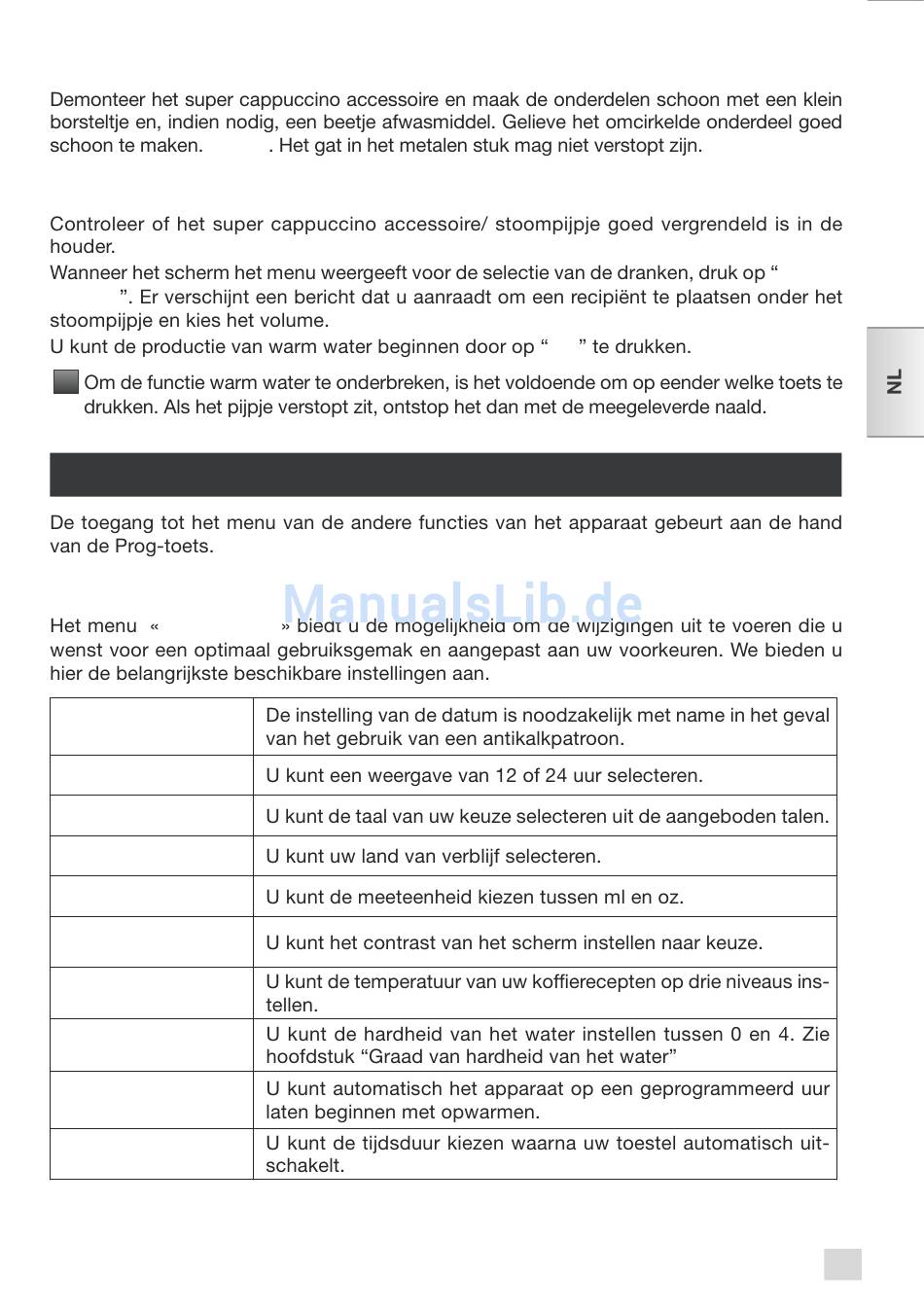 Demonteer het super cappuccino accessoire en maak de onderdelen schoon met een klein borsteltje en, indien nodig, een beetje afwasmiddel. Gelieve het omcirkelde onderdeel goed schoon te maken. . Het gat in het metalen stuk mag niet verstopt zijn.

Controleer of het super cappuccino accessoire/ stoompijpje goed vergrendeld is in de houder.
Wanneer het scherm het menu weergeeft voor de selectie van de dranken, druk op “ ”. Er verschijnt een bericht dat u aanraadt om een recipiënt te plaatsen onder het stoompijpje en kies het volume.
U kunt de productie van warm water beginnen door op “ ” te drukken.

Om de functie warm water te onderbreken, is het voldoende om op eender welke toets te drukken. Als het pijpje verstopt zit, ontstop het dan met de meegeleverde naald.

NL

De toegang tot het menu van de andere functies van het apparaat gebeurt aan de hand van de Prog-toets.

ManualsLib.de

Het menu « » biedt u de mogelijkheid om de wijzigingen uit te voeren die u wenst voor een optimaal gebruiksgemak en aangepast aan uw voorkeuren. We bieden u hier de belangrijkste beschikbare instellingen aan.

| | |
|---|---|
| | De instelling van de datum is noodzakelijk met name in het geval van het gebruik van een antikalkpatroon. |
| | U kunt een weergave van 12 of 24 uur selecteren. |
| | U kunt de taal van uw keuze selecteren uit de aangeboden talen. |
| | U kunt uw land van verblijf selecteren. |
| | U kunt de meeteenheid kiezen tussen ml en oz. |
| | U kunt het contrast van het scherm instellen naar keuze. |
| | U kunt de temperatuur van uw koffierecepten op drie niveaus instellen. |
| | U kunt de hardheid van het water instellen tussen 0 en 4. Zie hoofdstuk “Graad van hardheid van het water” |
| | U kunt automatisch het apparaat op een geprogrammeerd uur laten beginnen met opwarmen. |
| | U kunt de tijdsduur kiezen waarna uw toestel automatisch uitschakelt. |